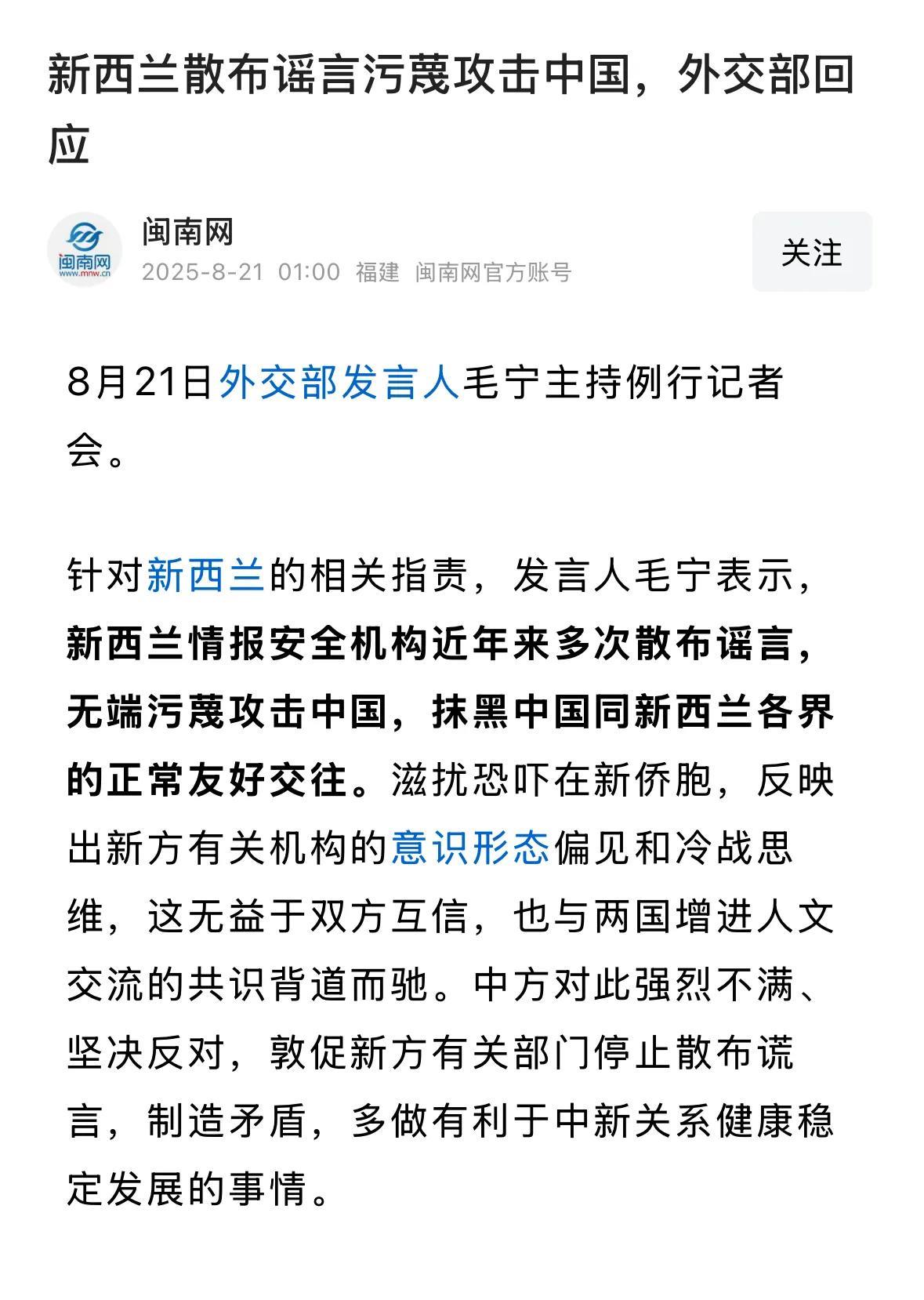 新西兰散布谣言污蔑攻击中国，外交部回应

闽南网
www.mnw.cn

闽南网
2025-8-21 01:00 福建 闽南网官方账号

关注

8月21日外交部发言人毛宁主持例行记者会。

针对新西兰的相关指责，发言人毛宁表示，新西兰情报安全机构近年来多次散布谣言，无端污蔑攻击中国，抹黑中国同新西兰各界的正常友好交往。滋扰恐吓在新侨胞，反映出新方有关机构的意识形态偏见和冷战思维，这无益于双方互信，也与两国增进人文交流的共识背道而驰。中方对此强烈不满、坚决反对，敦促新方有关部门停止散布谎言，制造矛盾，多做有利于中新关系健康稳定发展的事情。